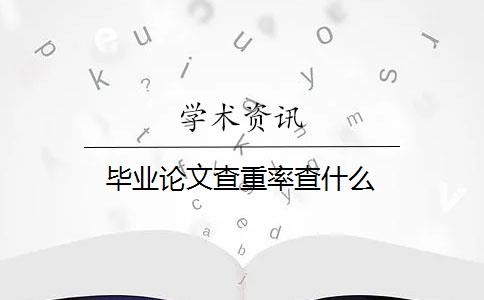 学术资讯

毕业论文查重率查什么